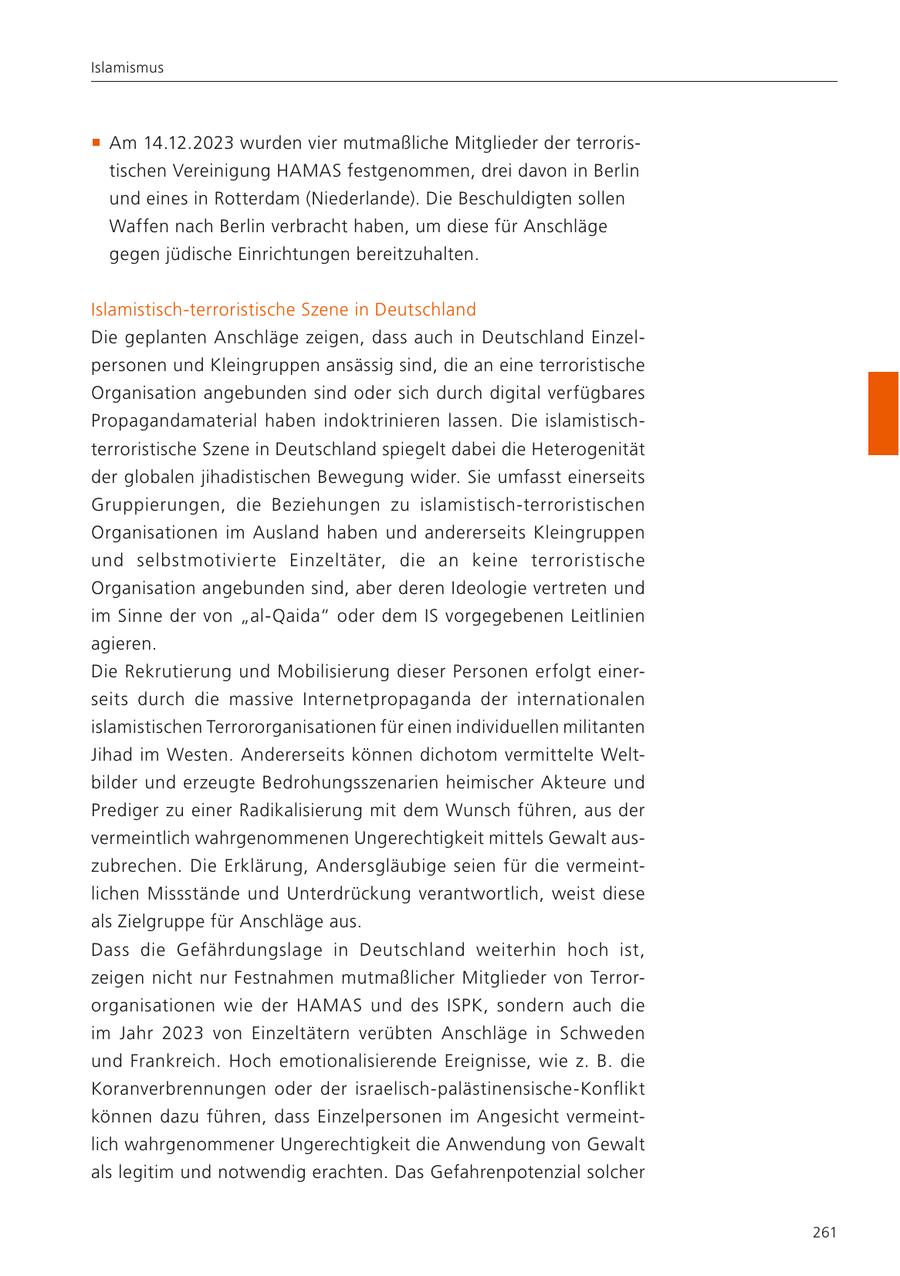 Islamismus

■ Am 14.12.2023 wurden vier mutmaßliche Mitglieder der terroristischen Vereinigung HAMAS festgenommen, drei davon in Berlin und eines in Rotterdam (Niederlande). Die Beschuldigten sollen Waffen nach Berlin verbracht haben, um diese für Anschläge gegen jüdische Einrichtungen bereitzuhalten.

Islamistisch-terroristische Szene in Deutschland
Die geplanten Anschläge zeigen, dass auch in Deutschland Einzelpersonen und Kleingruppen ansässig sind, die an eine terroristische Organisation angebunden sind oder sich durch digital verfügbares Propagandamaterial haben indoktrinieren lassen. Die islamistisch-terroristische Szene in Deutschland spiegelt dabei die Heterogenität der globalen jihadistischen Bewegung wider. Sie umfasst einerseits Gruppierungen, die Beziehungen zu islamistisch-terroristischen Organisationen im Ausland haben und andererseits Kleingruppen und selbstmotivierte Einzeltäter, die an keine terroristische Organisation angebunden sind, aber deren Ideologie vertreten und im Sinne der von „al-Qaida“ oder dem IS vorgegebenen Leitlinien agieren.
Die Rekrutierung und Mobilisierung dieser Personen erfolgt einerseits durch die massive Internetpropaganda der internationalen islamistischen Terrororganisationen für einen individuellen militanten Jihad im Westen. Andererseits können dichotom vermittelte Weltbilder und erzeugte Bedrohungsszenarien heimischer Akteure und Prediger zu einer Radikalisierung mit dem Wunsch führen, aus der vermeintlich wahrgenommenen Ungerechtigkeit mittels Gewalt auszubrechen. Die Erklärung, Andersgläubige seien für die vermeintlichen Missstände und Unterdrückung verantwortlich, weist diese als Zielgruppe für Anschläge aus.
Dass die Gefährdungslage in Deutschland weiterhin hoch ist, zeigen nicht nur Festnahmen mutmaßlicher Mitglieder von Terrororganisationen wie der HAMAS und des ISPK, sondern auch die im Jahr 2023 von Einzeltätern verübten Anschläge in Schweden und Frankreich. Hoch emotionalisierende Ereignisse, wie z. B. die Koranverbrennungen oder der israelisch-palästinensische-Konflikt können dazu führen, dass Einzelpersonen im Angesicht vermeintlich wahrgenommener Ungerechtigkeit die Anwendung von Gewalt als legitim und notwendig erachten. Das Gefahrenpotenzial solcher

261